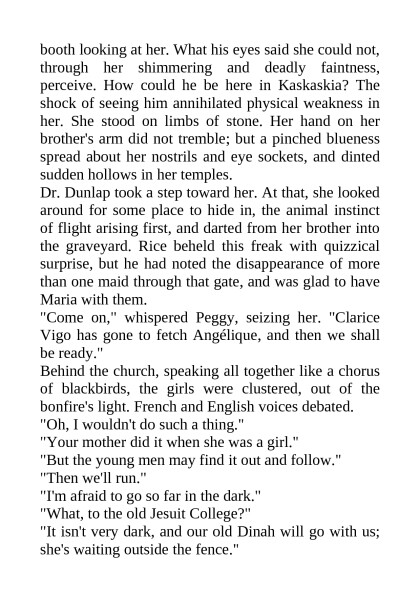 booth looking at her. What his eyes said she could not, through her shimmering and deadly faintness, perceive. How could he be here in Kaskaskia? The shock of seeing him annihilated physical weakness in her. She stood on limbs of stone. Her hand on her brother's arm did not tremble; but a pinched blueness spread about her nostrils and eye sockets, and dinted sudden hollows in her temples.
Dr. Dunlap took a step toward her. At that, she looked around for some place to hide in, the animal instinct of flight arising first, and darted from her brother into the graveyard. Rice beheld this freak with quizzical surprise, but he had noted the disappearance of more than one maid through that gate, and was glad to have Maria with them.
"Come on," whispered Peggy, seizing her. "Clarice Vigo has gone to fetch Angélique, and then we shall be ready."
Behind the church, speaking all together like a chorus of blackbirds, the girls were clustered, out of the bonfire's light. French and English voices debated.
"Oh, I wouldn't do such a thing."
"Your mother did it when she was a girl."
"But the young men may find it out and follow."
"Then we'll run."
"I'm afraid to go so far in the dark."
"What, to the old Jesuit College?"
"It isn't very dark, and our old Dinah will go with us; she's waiting outside the fence."